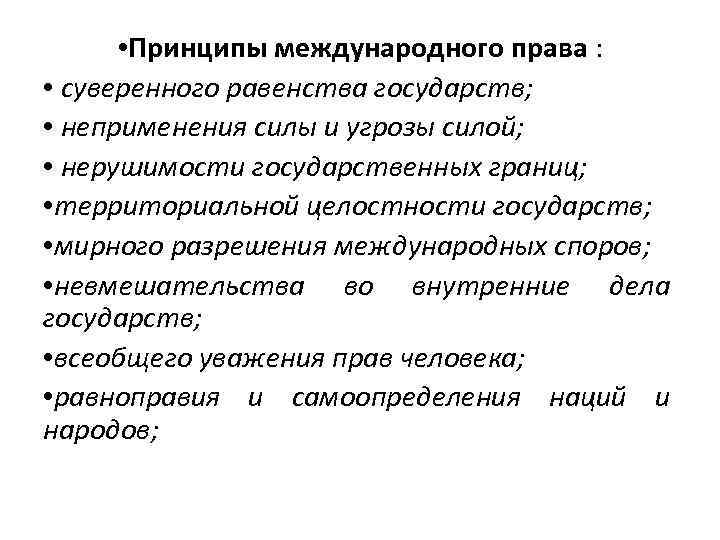 •Принципы международного права :
• суверенного равенства государств;
• неприменения силы и угрозы силой;
• нерушимости государственных границ;
•территориальной целостности государств;
•мирного разрешения международных споров;
•невмешательства во внутренние дела государств;
•всеобщего уважения прав человека;
•равноправия и самоопределения наций и народов;